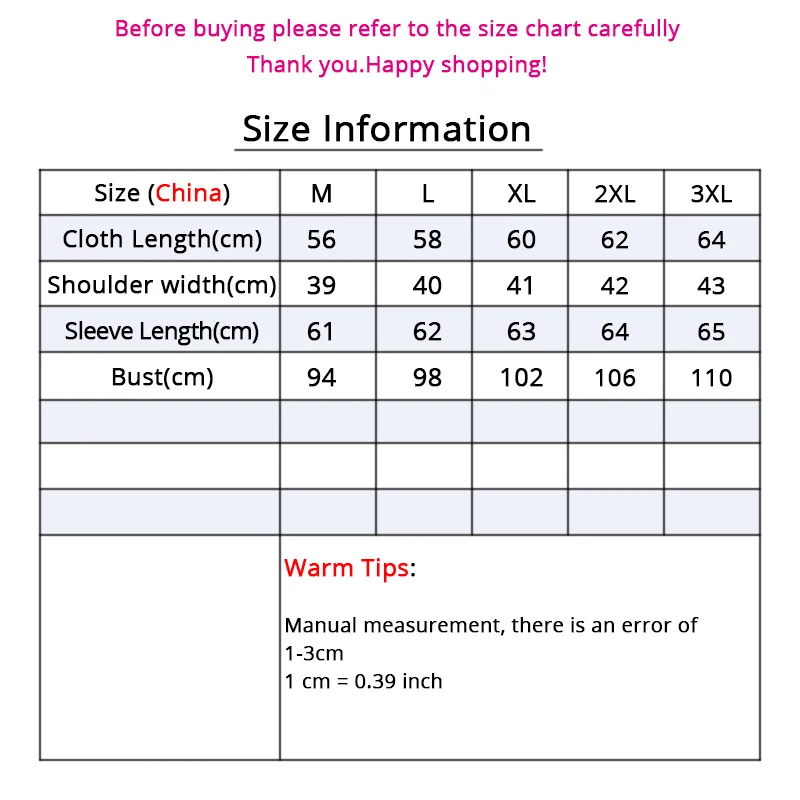 Before buying please refer to the size chart carefully
Thank you.Happy shopping!

Size Information

| Size (China) | M | L | XL | 2XL | 3XL |
|---|---|---|---|---|---|
| Cloth Length(cm) | 56 | 58 | 60 | 62 | 64 |
| Shoulder width(cm) | 39 | 40 | 41 | 42 | 43 |
| Sleeve Length(cm) | 61 | 62 | 63 | 64 | 65 |
| Bust(cm) | 94 | 98 | 102 | 106 | 110 |
| | | | | | |
| | | | | | |
| | | | | | |

Warm Tips:

Manual measurement, there is an error of 1-3cm
1 cm = 0.39 inch